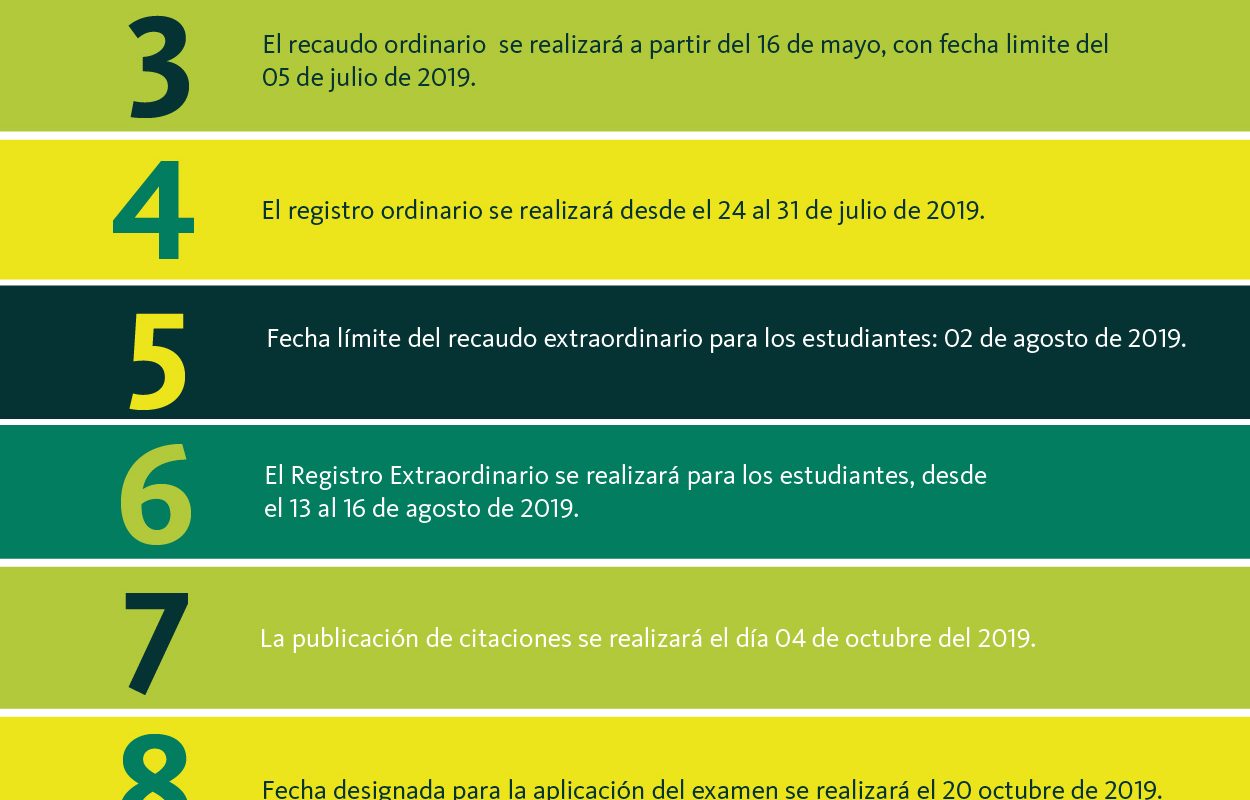 3

El recaudo ordinario se realizará a partir del 16 de mayo, con fecha limite del 05 de julio de 2019.

4

El registro ordinario se realizará desde el 24 al 31 de julio de 2019.

5

Fecha límite del recaudo extraordinario para los estudiantes: 02 de agosto de 2019.

6

El Registro Extraordinario se realizará para los estudiantes, desde el 13 al 16 de agosto de 2019.

7

La publicación de citaciones se realizará el día 04 de octubre del 2019.

8

Fecha designada para la aplicación del examen se realizará el 20 octubre de 2019.